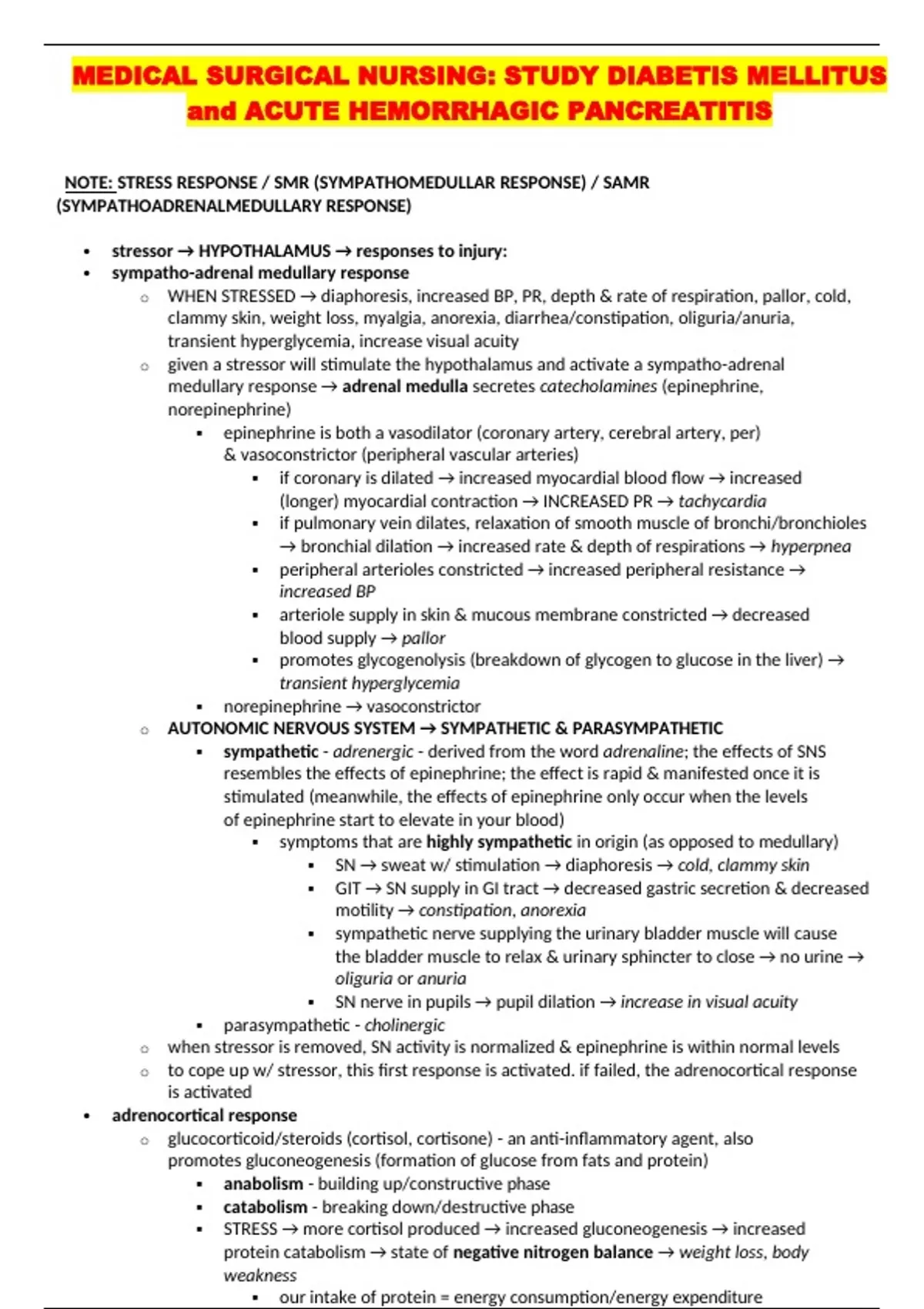 MEDICAL SURGICAL NURSING: STUDY DIABETIS MELLITUS and ACUTE HEMORRHAGIC PANCREATITIS

NOTE: STRESS RESPONSE / SMR (SYMPATHOMEDULLAR RESPONSE) / SAMR (SYMPATHOADRENALMEDULLARY RESPONSE)

- stressor → HYPOTHALAMUS → responses to injury:
- sympatho-adrenal medullary response
  - WHEN STRESSED → diaphoresis, increased BP, PR, depth & rate of respiration, pallor, cold, clammy skin, weight loss, myalgia, anorexia, diarrhea/constipation, oliguria/anuria, transient hyperglycemia, increase visual acuity
  - given a stressor will stimulate the hypothalamus and activate a sympatho-adrenal medullary response → adrenal medulla secretes catecholamines (epinephrine, norepinephrine)
    - epinephrine is both a vasodilator (coronary artery, cerebral artery, per) & vasoconstrictor (peripheral vascular arteries)
      - if coronary is dilated → increased myocardial blood flow → increased (longer) myocardial contraction → INCREASED PR → tachycardia
      - if pulmonary vein dilates, relaxation of smooth muscle of bronchi/bronchioles → bronchial dilation → increased rate & depth of respirations → hyperpnea
      - peripheral arterioles constricted → increased peripheral resistance → increased BP
      - arteriole supply in skin & mucous membrane constricted → decreased blood supply → pallor
      - promotes glycogenolysis (breakdown of glycogen to glucose in the liver) → transient hyperglycemia
    - norepinephrine → vasoconstrictor
  - AUTONOMIC NERVOUS SYSTEM → SYMPATHETIC & PARASYMPATHETIC
    - sympathetic - adrenergic - derived from the word adrenaline; the effects of SNS resembles the effects of epinephrine; the effect is rapid & manifested once it is stimulated (meanwhile, the effects of epinephrine only occur when the levels of epinephrine start to elevate in your blood)
      - symptoms that are highly sympathetic in origin (as opposed to medullary)
        - SN → sweat w/ stimulation → diaphoresis → cold, clammy skin
        - GIT → SN supply in GI tract → decreased gastric secretion & decreased motility → constipation, anorexia
        - sympathetic nerve supplying the urinary bladder muscle will cause the bladder muscle to relax & urinary sphincter to close → no urine → oliguria or anuria
        - SN nerve in pupils → pupil dilation → increase in visual acuity
    - parasympathetic - cholinergic
  - when stressor is removed, SN activity is normalized & epinephrine is within normal levels
  - to cope up w/ stressor, this first response is activated. if failed, the adrenocortical response is activated
- adrenocortical response
  - glucocorticoid/steroids (cortisol, cortisone) - an anti-inflammatory agent, also promotes gluconeogenesis (formation of glucose from fats and protein)
    - anabolism - building up/constructive phase
    - catabolism - breaking down/destructive phase
    - STRESS → more cortisol produced → increased gluconeogenesis → increased protein catabolism → state of negative nitrogen balance → weight loss, body weakness
      - our intake of protein = energy consumption/energy expenditure